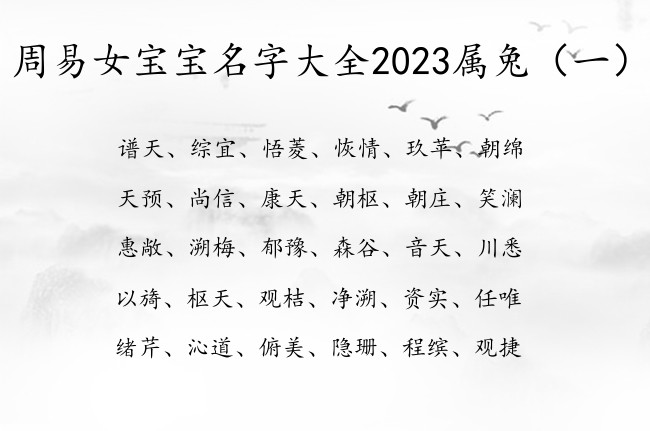 周易女宝宝名字大全2023属兔（一）

谱天、综宜、悟菱、恢情、玖苹、朝绵

天预、尚信、康天、朝枢、朝庄、笑澜

惠敞、溯梅、郁豫、森谷、音天、川悉

以旖、枢天、观桔、净溯、资实、任唯

绪芹、沁道、俯美、隐珊、程缤、观捷